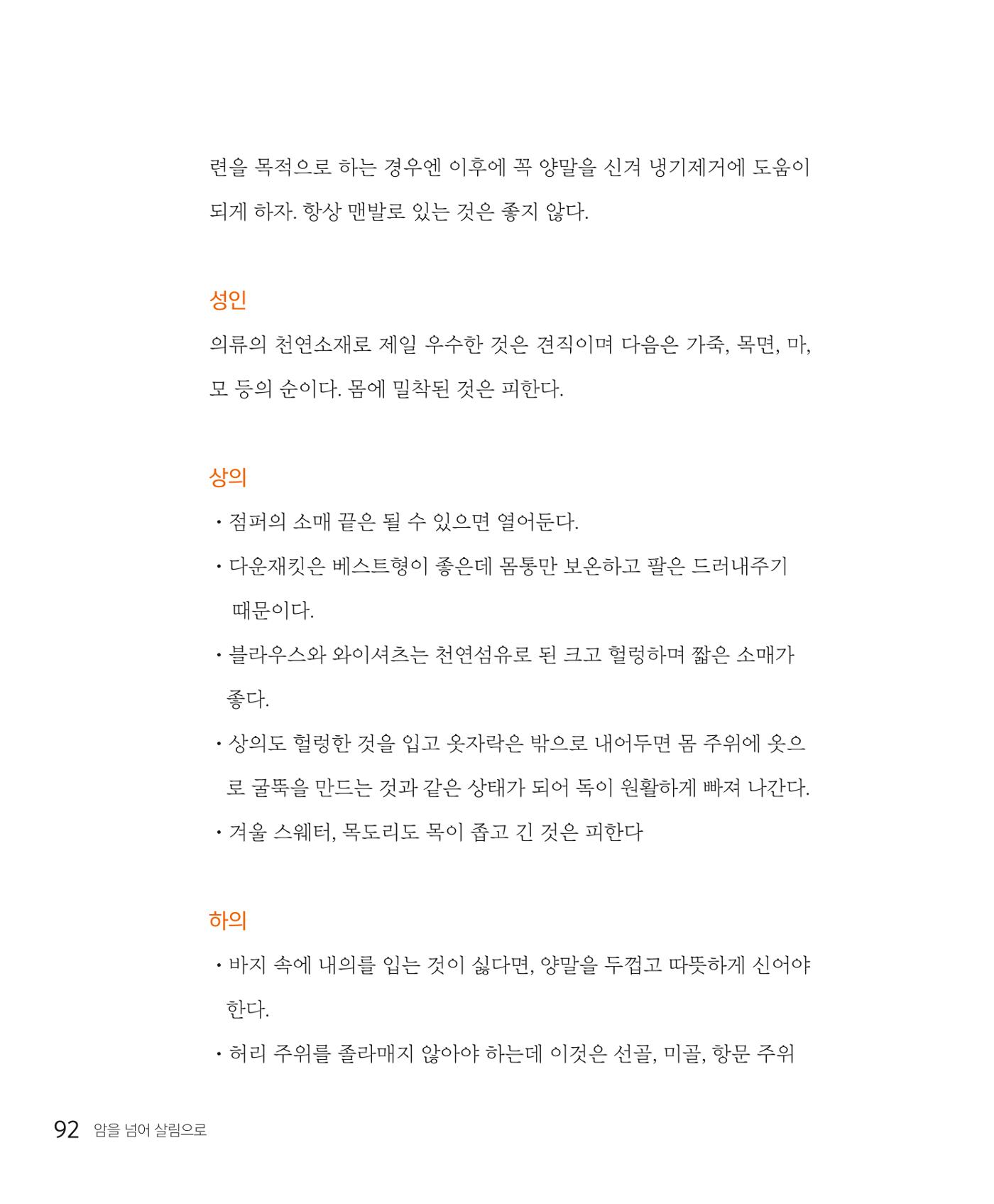 련을 목적으로 하는 경우엔 이후에 꼭 양말을 신겨 냉기제거에 도움이 되게 하자. 항상 맨발로 있는 것은 좋지 않다.

성인

의류의 천연소재로 제일 우수한 것은 견직이며 다음은 가죽, 목면, 마, 모 등의 순이다. 몸에 밀착된 것은 피한다.

상의

• 점퍼의 소매 끝은 될 수 있으면 열어둔다.
• 다운재킷은 베스트형이 좋은데 몸통만 보온하고 팔은 드러내주기 때문이다.
• 블라우스와 와이셔츠는 천연섬유로 된 크고 헐렁하며 짧은 소매가 좋다.
• 상의도 헐렁한 것을 입고 옷자락은 밖으로 내어두면 몸 주위에 옷으로 굴뚝을 만드는 것과 같은 상태가 되어 독이 원활하게 빠져 나간다.
• 겨울 스웨터, 목도리도 목이 좁고 긴 것은 피한다

하의

• 바지 속에 내의를 입는 것이 싫다면, 양말을 두껍고 따뜻하게 신어야 한다.
• 허리 주위를 졸라매지 않아야 하는데 이것은 선골, 미골, 항문 주위

92 암을 넘어 살림으로